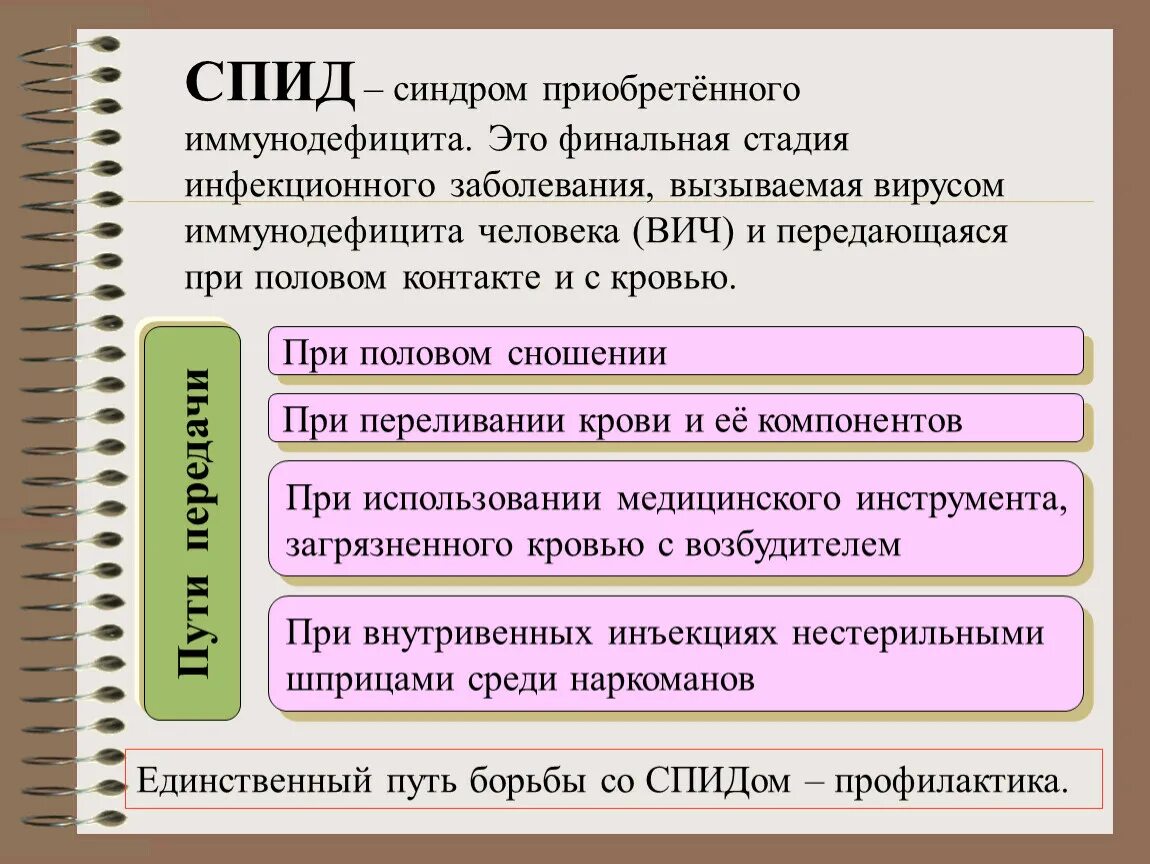 СПИД – синдром приобретённого иммунодефицита. Это финальная стадия инфекционного заболевания, вызываемая вирусом иммунодефицита человека (ВИЧ) и передающаяся при половом контакте и с кровью.

Пути передачи

При половом сношении

При переливании крови и её компонентов

При использовании медицинского инструмента, загрязненного кровью с возбудителем

При внутривенных инъекциях нестерильными шприцами среди наркоманов

Единственный путь борьбы со СПИДом – профилактика.